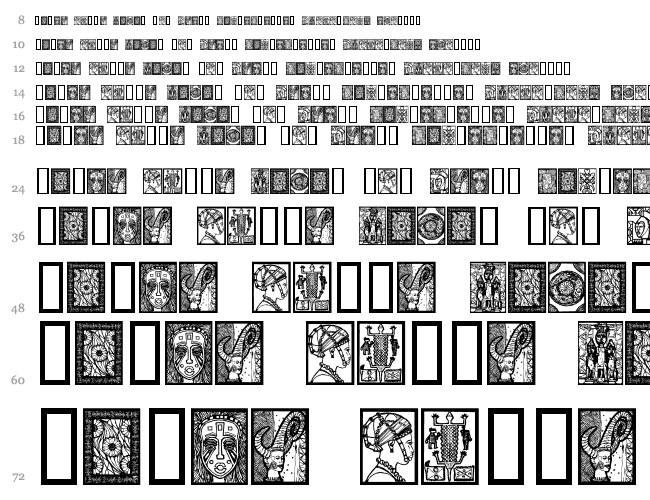 8

10

12

14

16

18

24

36

48

60

72